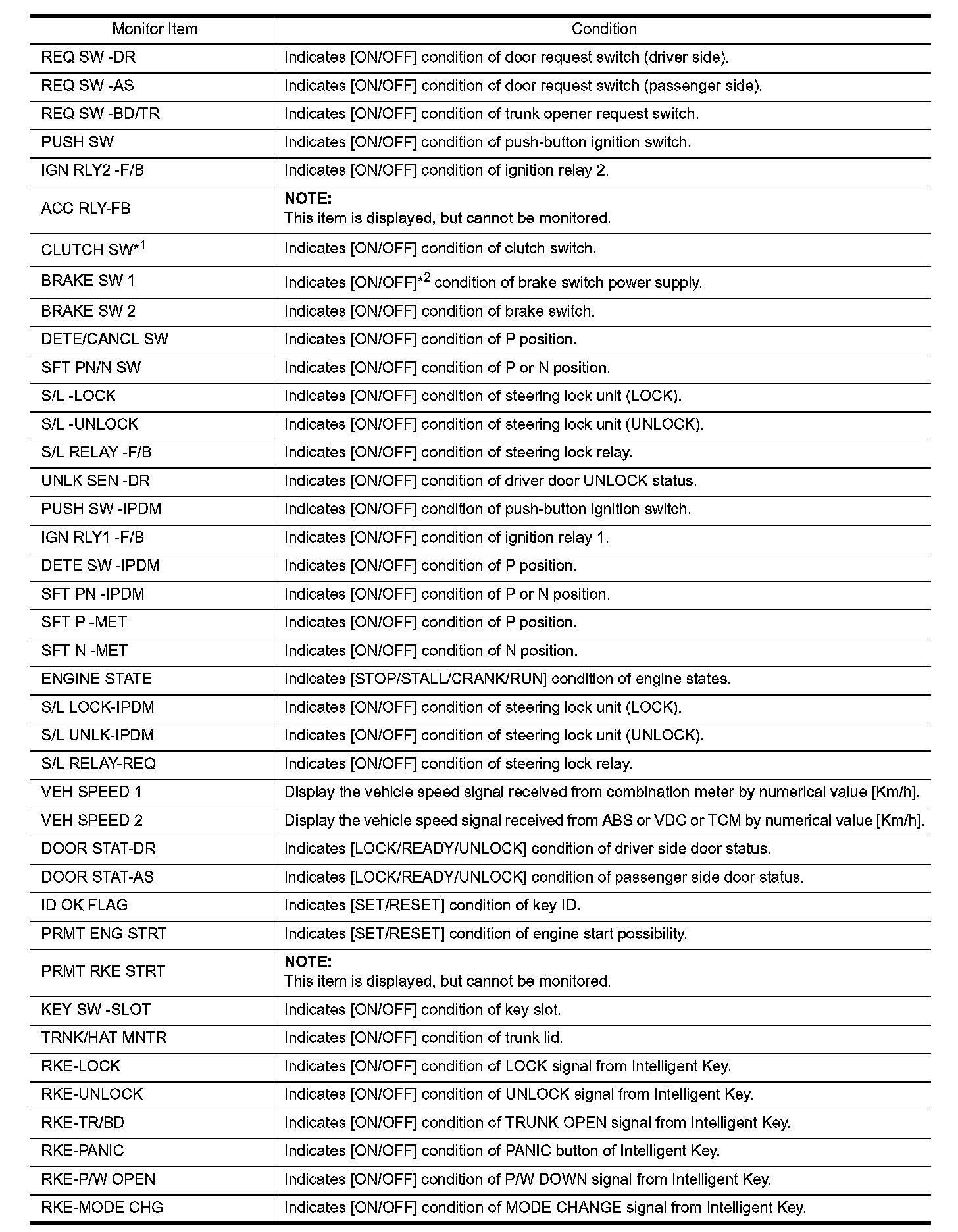 | Monitor Item | Condition |
|---|---|
| REQ SW -DR | Indicates [ON/OFF] condition of door request switch (driver side). |
| REQ SW -AS | Indicates [ON/OFF] condition of door request switch (passenger side). |
| REQ SW -BD/TR | Indicates [ON/OFF] condition of trunk opener request switch. |
| PUSH SW | Indicates [ON/OFF] condition of push-button ignition switch. |
| IGN RLY2 -F/B | Indicates [ON/OFF] condition of ignition relay 2. |
| ACC RLY-FB | **NOTE:** This item is displayed, but cannot be monitored. |
| CLUTCH SW$^{*1}$ | Indicates [ON/OFF] condition of clutch switch. |
| BRAKE SW 1 | Indicates [ON/OFF]$^{*2}$ condition of brake switch power supply. |
| BRAKE SW 2 | Indicates [ON/OFF] condition of brake switch. |
| DETE/CANCL SW | Indicates [ON/OFF] condition of P position. |
| SFT PN/N SW | Indicates [ON/OFF] condition of P or N position. |
| S/L -LOCK | Indicates [ON/OFF] condition of steering lock unit (LOCK). |
| S/L -UNLOCK | Indicates [ON/OFF] condition of steering lock unit (UNLOCK). |
| S/L RELAY -F/B | Indicates [ON/OFF] condition of steering lock relay. |
| UNLK SEN -DR | Indicates [ON/OFF] condition of driver door UNLOCK status. |
| PUSH SW -IPDM | Indicates [ON/OFF] condition of push-button ignition switch. |
| IGN RLY1 -F/B | Indicates [ON/OFF] condition of ignition relay 1. |
| DETE SW -IPDM | Indicates [ON/OFF] condition of P position. |
| SFT PN -IPDM | Indicates [ON/OFF] condition of P or N position. |
| SFT P -MET | Indicates [ON/OFF] condition of P position. |
| SFT N -MET | Indicates [ON/OFF] condition of N position. |
| ENGINE STATE | Indicates [STOP/STALL/CRANK/RUN] condition of engine states. |
| S/L LOCK-IPDM | Indicates [ON/OFF] condition of steering lock unit (LOCK). |
| S/L UNLK-IPDM | Indicates [ON/OFF] condition of steering lock unit (UNLOCK). |
| S/L RELAY-REQ | Indicates [ON/OFF] condition of steering lock relay. |
| VEH SPEED 1 | Display the vehicle speed signal received from combination meter by numerical value [Km/h]. |
| VEH SPEED 2 | Display the vehicle speed signal received from ABS or VDC or TCM by numerical value [Km/h]. |
| DOOR STAT-DR | Indicates [LOCK/READY/UNLOCK] condition of driver side door status. |
| DOOR STAT-AS | Indicates [LOCK/READY/UNLOCK] condition of passenger side door status. |
| ID OK FLAG | Indicates [SET/RESET] condition of key ID. |
| PRMT ENG STRT | Indicates [SET/RESET] condition of engine start possibility. |
| PRMT RKE STRT | **NOTE:** This item is displayed, but cannot be monitored. |
| KEY SW -SLOT | Indicates [ON/OFF] condition of key slot. |
| TRNK/HAT MNTR | Indicates [ON/OFF] condition of trunk lid. |
| RKE-LOCK | Indicates [ON/OFF] condition of LOCK signal from Intelligent Key. |
| RKE-UNLOCK | Indicates [ON/OFF] condition of UNLOCK signal from Intelligent Key. |
| RKE-TR/BD | Indicates [ON/OFF] condition of TRUNK OPEN signal from Intelligent Key. |
| RKE-PANIC | Indicates [ON/OFF] condition of PANIC button of Intelligent Key. |
| RKE-P/W OPEN | Indicates [ON/OFF] condition of P/W DOWN signal from Intelligent Key. |
| RKE-MODE CHG | Indicates [ON/OFF] condition of MODE CHANGE signal from Intelligent Key. |